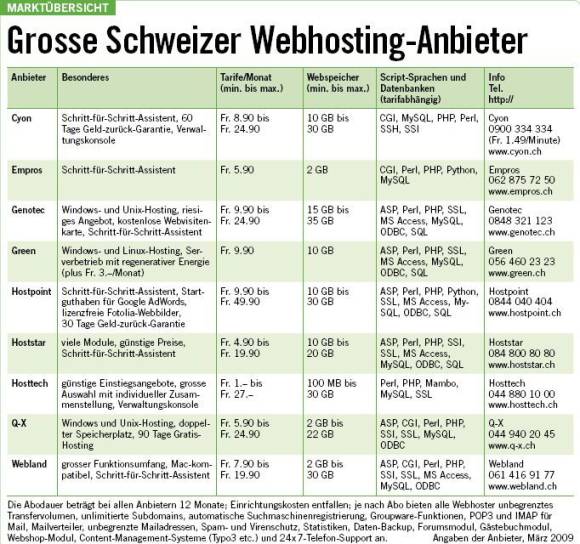 MARKTÜBERSICHT

Grosse Schweizer Webhosting-Anbieter

| Anbieter | Besonderes | Tarife/Monat (min. bis max.) | Webspeicher (min. bis max.) | Script-Sprachen und Datenbanken (tarifabhängig) | Info Tel. http:// |
|---|---|---|---|---|---|
| Cyon | Schritt-für-Schritt-Assistent, 60 Tage Geld-zurück-Garantie, Verwaltungskonsole | Fr. 8.90 bis Fr. 24.90 | 10 GB bis 30 GB | CGI, MySQL, PHP, Perl, SSH, SSI | Cyon 0900 334 334 (Fr. 1.49/Minute) www.cyon.ch |
| Empros | Schritt-für-Schritt-Assistent | Fr. 5.90 | 2 GB | CGI, Perl, PHP, Python, MySQL | Empros 062 875 72 50 www.empros.ch |
| Genotec | Windows- und Unix-Hosting, riesiges Angebot, kostenlose Webvisitenkarte, Schritt-für-Schritt-Assistent | Fr. 9.90 bis Fr. 24.90 | 15 GB bis 35 GB | ASP, Perl, PHP, SSL, MS Access, MySQL, ODBC, SQL | Genotec 0848 321 123 www.genotec.ch |
| Green | Windows- und Linux-Hosting, Serverbetrieb mit regenerativer Energie (plus Fr. 3.–/Monat) | Fr. 9.90 | 10 GB | ASP, Perl, PHP, SSL, MS Access, MySQL, ODBC, SQL | Green 056 460 23 23 www.green.ch |
| Hostpoint | Schritt-für-Schritt-Assistent, Startguthaben für Google AdWords, lizenzfreie Fotolia-Webbilder, 30 Tage Geld-zurück-Garantie | Fr. 9.90 bis Fr. 49.90 | 10 GB bis 30 GB | ASP, Perl, PHP, Python, SSL, MS Access, MySQL, ODBC, SQL | Hostpoint 0844 040 404 www.hostpoint.ch |
| Hoststar | viele Module, günstige Preise, Schritt-für-Schritt-Assistent | Fr. 4.90 bis Fr. 19.90 | 10 GB bis 20 GB | ASP, Perl, PHP, SSI, SSL, MS Access, MySQL, ODBC, SQL | Hoststar 084 800 80 80 www.hoststar.ch |
| Hosttech | günstige Einstiegsangebote, grosse Auswahl mit individueller Zusammenstellung, Verwaltungskonsole | Fr. 1.– bis Fr. 27.– | 100 MB bis 30 GB | Perl, PHP, Mambo, MySQL, SSL | Hosttech 044 880 10 00 www.hosttech.ch |
| Q-X | Windows und Unix-Hosting, doppelter Speicherplatz, 90 Tage Gratis-Hosting | Fr. 5.90 bis Fr. 24.90 | 2 GB bis 22 GB | ASP, CGI, Perl, PHP, SSI, SSL, MySQL, ODBC | Q-X 044 940 20 45 www.q-x.ch |
| Webland | grosser Funktionsumfang, Mac-kompatibel, Schritt-für-Schritt-Assistent | Fr. 7.90 bis Fr. 19.90 | 2 GB bis 30 GB | ASP, CGI, Perl, PHP, SSI, SSL, MS Access, MySQL, ODBC | Webland 061 416 91 77 www.webland.ch |

Die Abodauer beträgt bei allen Anbietern 12 Monate; Einrichtungskosten entfallen; je nach Abo bieten alle Webhoster unbegrenztes Transfervolumen, unlimitierte Subdomains, automatische Suchmaschinenregistrierung, Groupware-Funktionen, POP3 und IMAP für Mail, Mailverteiler, unbegrenzte Mailadressen, Spam- und Virenschutz, Statistiken, Daten-Backup, Forumsmodul, Gästebuchmodul, Webshop-Modul, Content-Management-Systeme (Typo3 etc.) und 24x7-Telefon-Support an. Angaben der Anbieter, März 2009